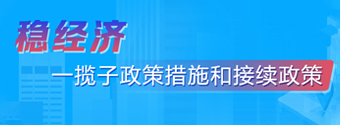 稳经济

一揽子政策措施和接续政策